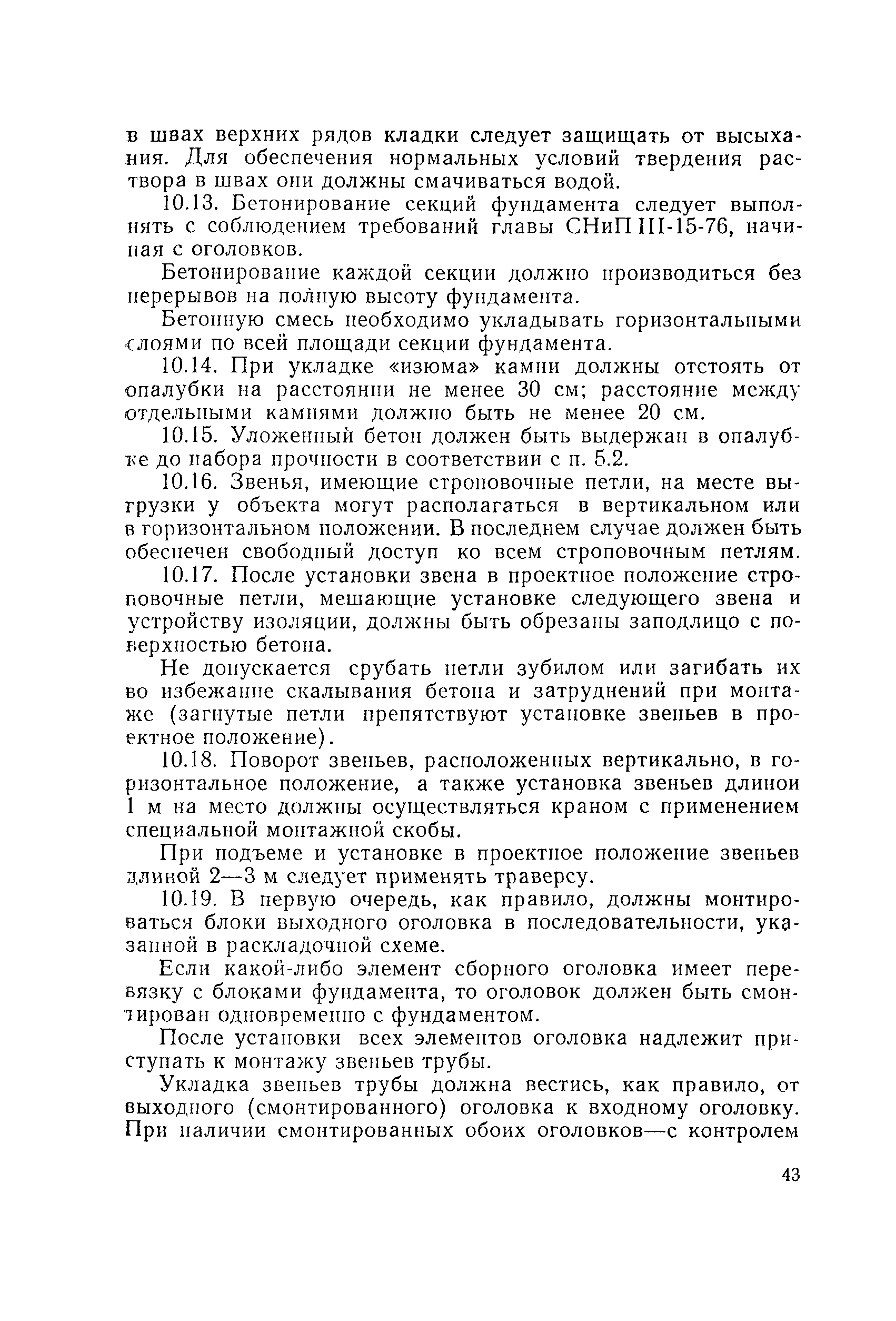 в швах верхних рядов кладки следует защищать от высыхания. Для обеспечения нормальных условий твердения раствора в швах они должны смачиваться водой.

10.13. Бетонирование секций фундамента следует выполнять с соблюдением требований главы СНиП III-15-76, начиная с оголовков.

Бетонирование каждой секции должно производиться без перерывов на полную высоту фундамента.

Бетонную смесь необходимо укладывать горизонтальными слоями по всей площади секции фундамента.

10.14. При укладке «изюма» камни должны отстоять от опалубки на расстоянии не менее 30 см; расстояние между отдельными камнями должно быть не менее 20 см.

10.15. Уложенный бетон должен быть выдержан в опалубке до набора прочности в соответствии с п. 5.2.

10.16. Звенья, имеющие строповочные петли, на месте выгрузки у объекта могут располагаться в вертикальном или в горизонтальном положении. В последнем случае должен быть обеспечен свободный доступ ко всем строповочным петлям.

10.17. После установки звена в проектное положение строповочные петли, мешающие установке следующего звена и устройству изоляции, должны быть обрезаны заподлицо с поверхностью бетона.

Не допускается срубать петли зубилом или загибать их во избежание скалывания бетона и затруднений при монтаже (загнутые петли препятствуют установке звеньев в проектное положение).

10.18. Поворот звеньев, расположенных вертикально, в горизонтальное положение, а также установка звеньев длиной 1 м на место должны осуществляться краном с применением специальной монтажной скобы.

При подъеме и установке в проектное положение звеньев длиной 2—3 м следует применять траверсу.

10.19. В первую очередь, как правило, должны монтироваться блоки выходного оголовка в последовательности, указанной в раскладочной схеме.

Если какой-либо элемент сборного оголовка имеет перевязку с блоками фундамента, то оголовок должен быть смонтирован одновременно с фундаментом.

После установки всех элементов оголовка надлежит приступать к монтажу звеньев трубы.

Укладка звеньев трубы должна вестись, как правило, от выходного (смонтированного) оголовка к входному оголовку. При наличии смонтированных обоих оголовков—с контролем

43